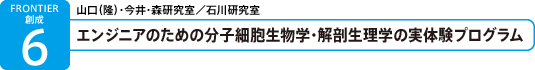 FRONTIER
創成
6

山口(隆)・今井・森研究室／石川研究室

エンジニアのための分子細胞生物学・解剖生理学の実体験プログラム